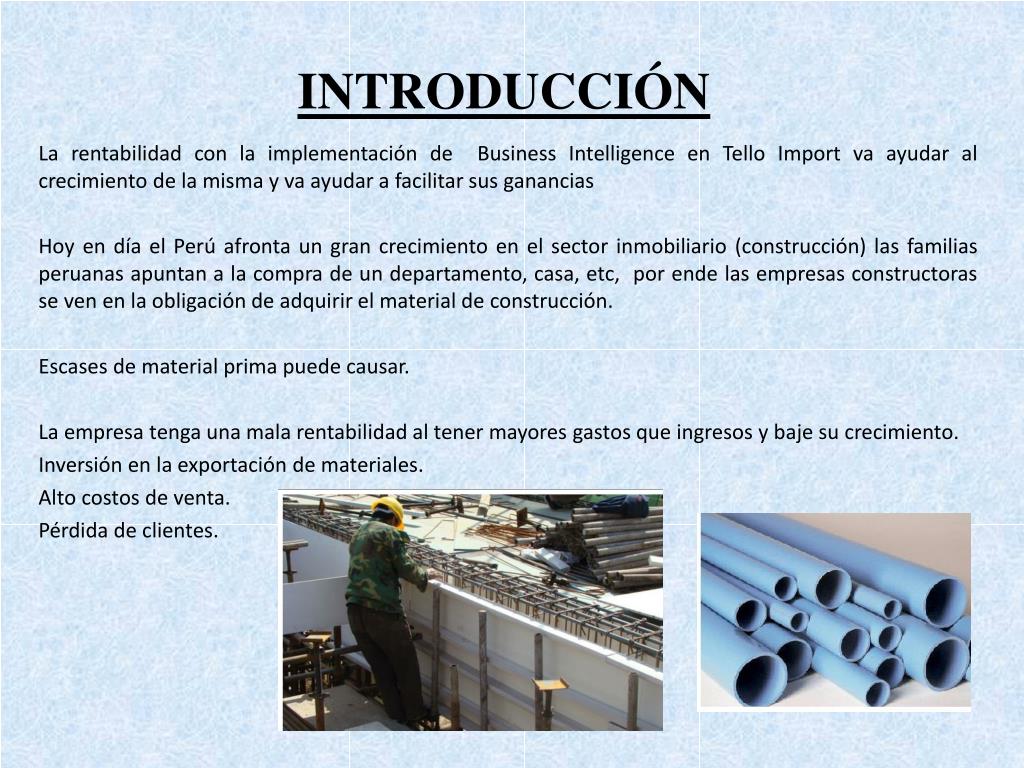 INTRODUCCIÓN

La rentabilidad con la implementación de Business Intelligence en Tello Import va ayudar al crecimiento de la misma y va ayudar a facilitar sus ganancias

Hoy en día el Perú afronta un gran crecimiento en el sector inmobiliario (construcción) las familias peruanas apuntan a la compra de un departamento, casa, etc, por ende las empresas constructoras se ven en la obligación de adquirir el material de construcción.

Escases de material prima puede causar.

La empresa tenga una mala rentabilidad al tener mayores gastos que ingresos y baje su crecimiento.
Inversión en la exportación de materiales.
Alto costos de venta.
Pérdida de clientes.